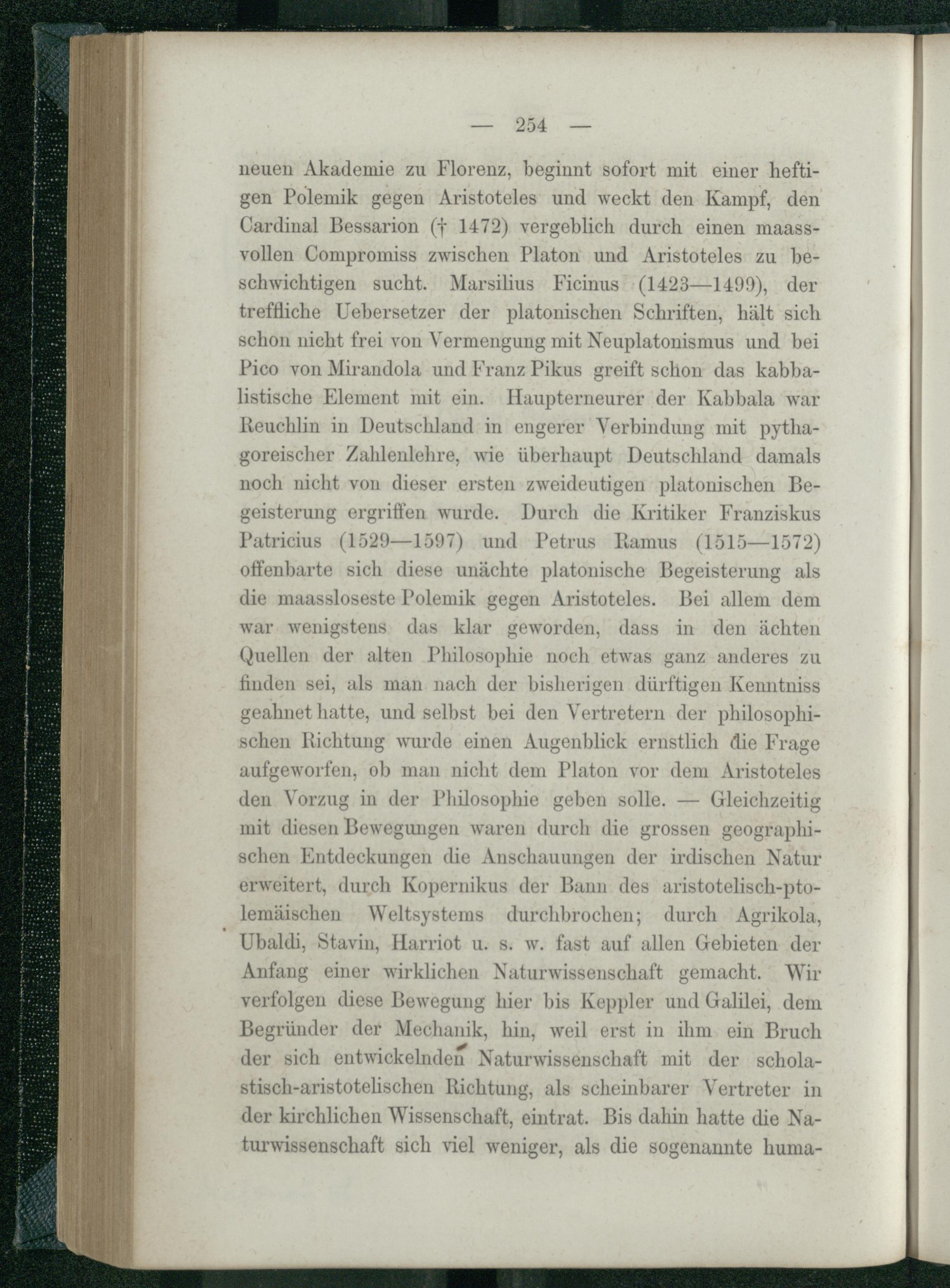 — 254 —

neuen Akademie zu Florenz, beginnt sofort mit einer heftigen Polemik gegen Aristoteles und weckt den Kampf, den Cardinal Bessarion († 1472) vergeblich durch einen maassvollen Compromiss zwischen Platon und Aristoteles zu beschwichtigen sucht. Marsilius Ficinus (1423—1499), der treffliche Uebersetzer der platonischen Schriften, hält sich schon nicht frei von Vermengung mit Neuplatonismus und bei Pico von Mirandola und Franz Pikus greift schon das kabbalistische Element mit ein. Haupterneurer der Kabbala war Reuchlin in Deutschland in engerer Verbindung mit pythagoreischer Zahlenlehre, wie überhaupt Deutschland damals noch nicht von dieser ersten zweideutigen platonischen Begeisterung ergriffen wurde. Durch die Kritiker Franziskus Patricius (1529—1597) und Petrus Ramus (1515—1572) offenbarte sich diese unächte platonische Begeisterung als die maassloseste Polemik gegen Aristoteles. Bei allem dem war wenigstens das klar geworden, dass in den ächten Quellen der alten Philosophie noch etwas ganz anderes zu finden sei, als man nach der bisherigen dürftigen Kenntniss geahnet hatte, und selbst bei den Vertretern der philosophischen Richtung wurde einen Augenblick ernstlich die Frage aufgeworfen, ob man nicht dem Platon vor dem Aristoteles den Vorzug in der Philosophie geben solle. — Gleichzeitig mit diesen Bewegungen waren durch die grossen geographischen Entdeckungen die Anschauungen der irdischen Natur erweitert, durch Kopernikus der Bann des aristotelisch-ptolemäischen Weltsystems durchbrochen; durch Agrikola, Ubaldi, Stavin, Harriot u. s. w. fast auf allen Gebieten der Anfang einer wirklichen Naturwissenschaft gemacht. Wir verfolgen diese Bewegung hier bis Keppler und Galilei, dem Begründer der Mechanik, hin, weil erst in ihm ein Bruch der sich entwickelnden Naturwissenschaft mit der scholastisch-aristotelischen Richtung, als scheinbarer Vertreter in der kirchlichen Wissenschaft, eintrat. Bis dahin hatte die Naturwissenschaft sich viel weniger, als die sogenannte huma-